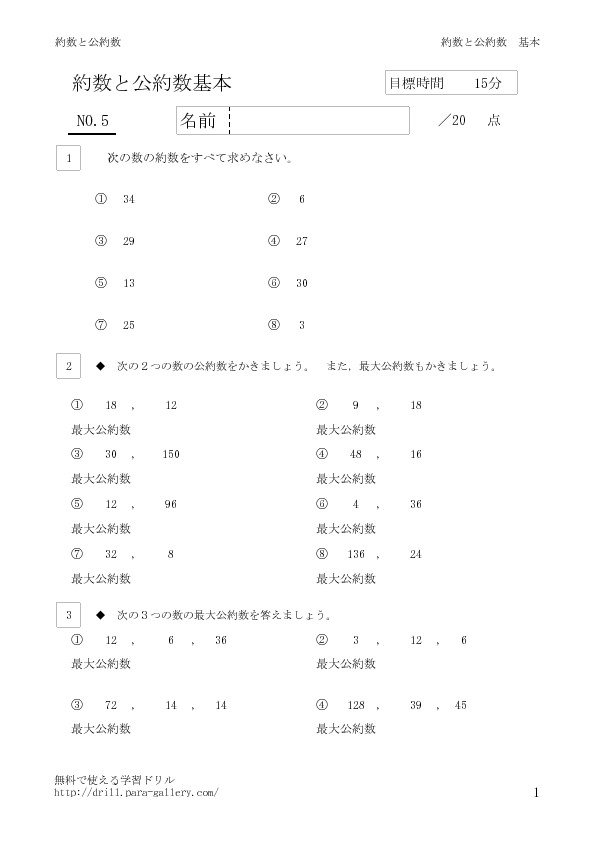 約数と公約数

約数と公約数　基本

約数と公約数基本

目標時間　15分

NO.5

名前

／20　点

1　次の数の約数をすべて求めなさい。

① 34

② 6

③ 29

④ 27

⑤ 13

⑥ 30

⑦ 25

⑧ 3

2　◆　次の２つの数の公約数をかきましょう。　また，最大公約数もかきましょう。

① 18 ， 12
最大公約数

② 9 ， 18
最大公約数

③ 30 ， 150
最大公約数

④ 48 ， 16
最大公約数

⑤ 12 ， 96
最大公約数

⑥ 4 ， 36
最大公約数

⑦ 32 ， 8
最大公約数

⑧ 136 ， 24
最大公約数

3　◆　次の３つの数の最大公約数を答えましょう。

① 12 ， 6 ， 36
最大公約数

② 3 ， 12 ， 6
最大公約数

③ 72 ， 14 ， 14
最大公約数

④ 128 ， 39 ， 45
最大公約数

無料で使える学習ドリル
http://drill.para-gallery.com/

1